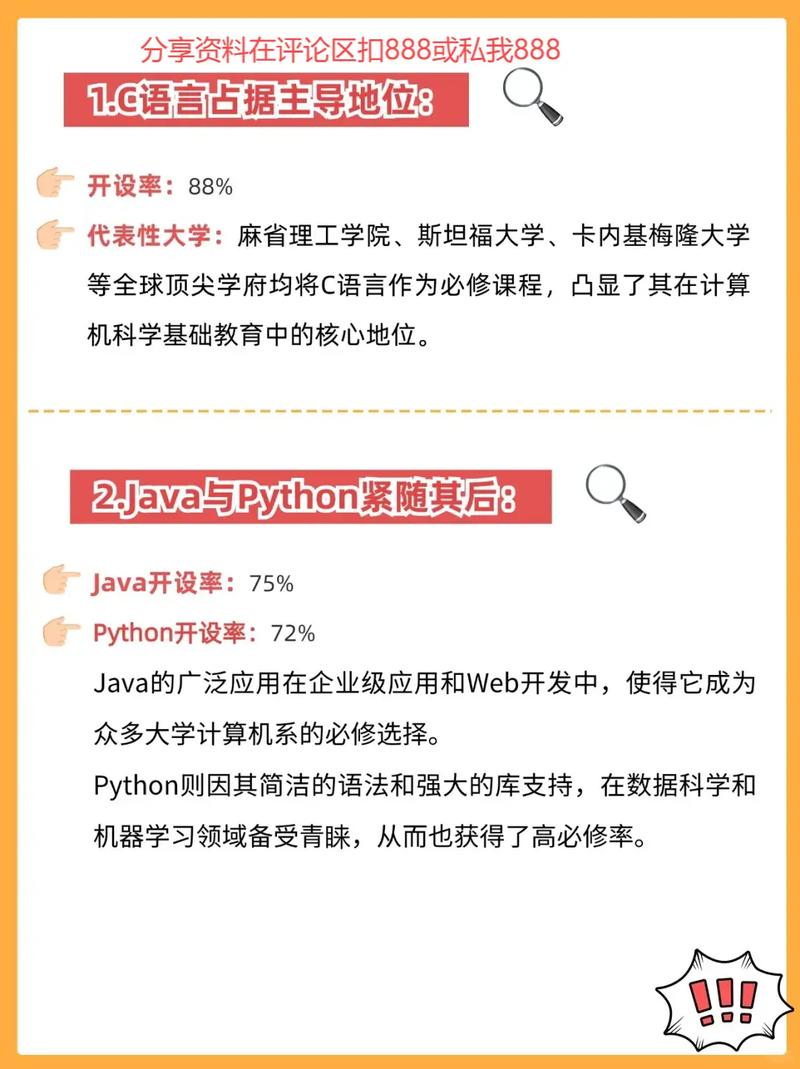 分享资料在评论区扣888或私我888

1.C语言占据主导地位：

开设率：88%

代表性大学：麻省理工学院、斯坦福大学、卡内基梅隆大学等全球顶尖学府均将C语言作为必修课程，凸显了其在计算机科学基础教育中的核心地位。

2.Java与Python紧随其后：

Java开设率：75%

Python开设率：72%

Java的广泛应用在企业级应用和Web开发中，使得它成为众多大学计算机系的必修选择。

Python则因其简洁的语法和强大的库支持，在数据科学和机器学习领域备受青睐，从而也获得了高必修率。

!!!